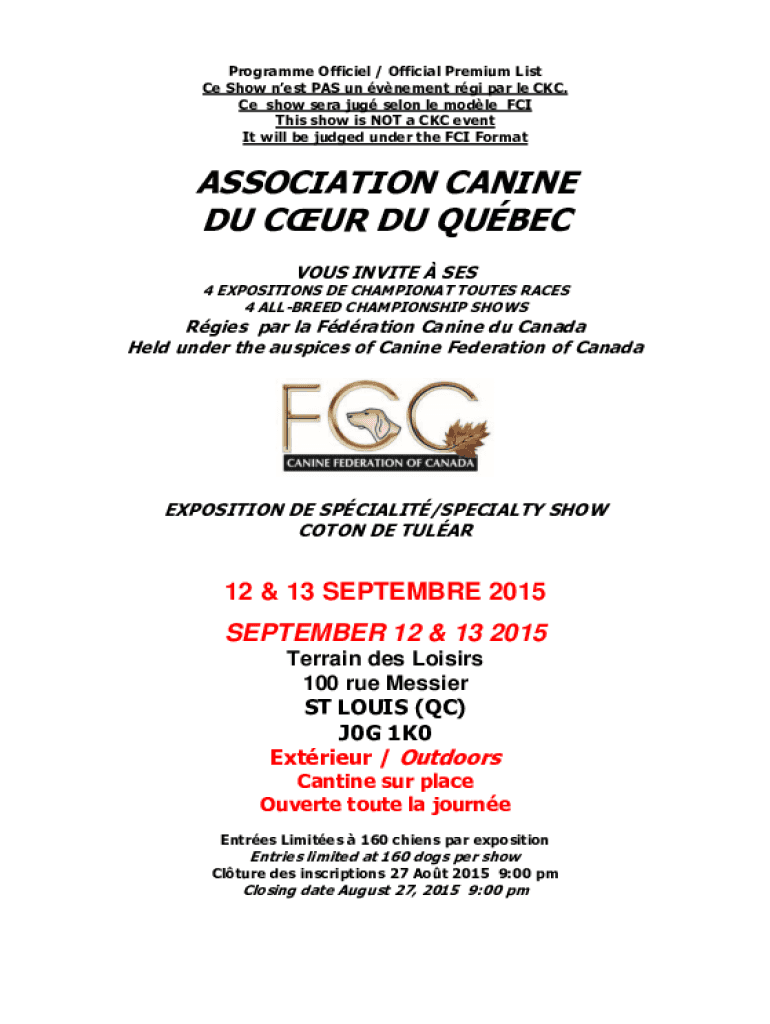 Programme Officiel / Official Premium List
Ce Show n'est PAS un évènement régi par le CKC.
Ce show sera jugé selon le modèle FCI
This show is NOT a CKC event
It will be judged under the FCI Format

ASSOCIATION CANINE DU CŒUR DU QUÉBEC

VOUS INVITE À SES
4 EXPOSITIONS DE CHAMPIONAT TOUTES RACES
4 ALL-BREED CHAMPIONSHIP SHOWS
Régies par la Fédération Canine du Canada
Held under the auspices of Canine Federation of Canada

FCC
CANINE FEDERATION OF CANADA

EXPOSITION DE SPÉCIALITÉ/SPECIALTY SHOW
COTON DE TULÉAR

12 & 13 SEPTEMBRE 2015
SEPTEMBER 12 & 13 2015
Terrain des Loisirs
100 rue Messier
ST LOUIS (QC)
J0G 1K0
Extérieur / Outdoors
Cantine sur place
Ouverte toute la journée

Entrées Limitées à 160 chiens par exposition
Entries limited at 160 dogs per show
Clôture des inscriptions 27 Août 2015 9:00 pm
Closing date August 27, 2015 9:00 pm